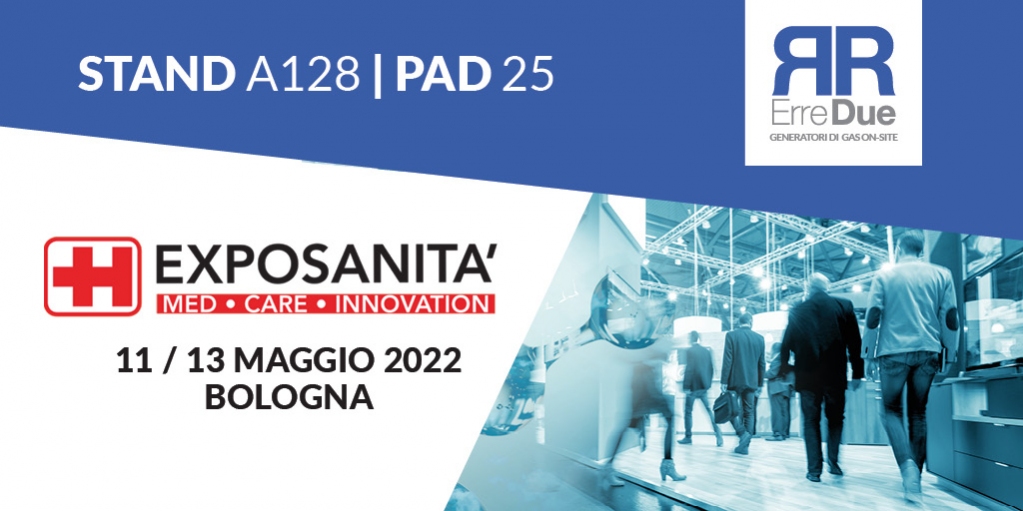 STAND A128 | PAD 25

RR
ErreDue
GENERATORI DI GAS ON-SITE

EXPOSANITA'
MED • CARE • INNOVATION

11 / 13 MAGGIO 2022
BOLOGNA